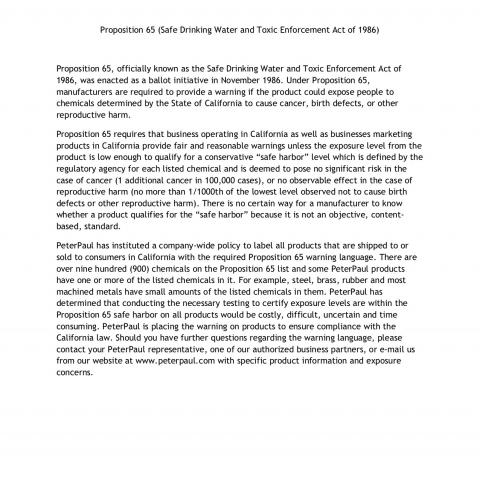 Proposition 65 (Safe Drinking Water and Toxic Enforcement Act of 1986)

Proposition 65, officially known as the Safe Drinking Water and Toxic Enforcement Act of 1986, was enacted as a ballot initiative in November 1986. Under Proposition 65, manufacturers are required to provide a warning if the product could expose people to chemicals determined by the State of California to cause cancer, birth defects, or other reproductive harm.

Proposition 65 requires that business operating in California as well as businesses marketing products in California provide fair and reasonable warnings unless the exposure level from the product is low enough to qualify for a conservative "safe harbor" level which is defined by the regulatory agency for each listed chemical and is deemed to pose no significant risk in the case of cancer (1 additional cancer in 100,000 cases), or no observable effect in the case of reproductive harm (no more than 1/1000th of the lowest level observed not to cause birth defects or other reproductive harm). There is no certain way for a manufacturer to know whether a product qualifies for the "safe harbor" because it is not an objective, content-based, standard.

PeterPaul has instituted a company-wide policy to label all products that are shipped to or sold to consumers in California with the required Proposition 65 warning language. There are over nine hundred (900) chemicals on the Proposition 65 list and some PeterPaul products have one or more of the listed chemicals in it. For example, steel, brass, rubber and most machined metals have small amounts of the listed chemicals in them. PeterPaul has determined that conducting the necessary testing to certify exposure levels are within the Proposition 65 safe harbor on all products would be costly, difficult, uncertain and time consuming. PeterPaul is placing the warning on products to ensure compliance with the California law. Should you have further questions regarding the warning language, please contact your PeterPaul representative, one of our authorized business partners, or e-mail us from our website at www.peterpaul.com with specific product information and exposure concerns.